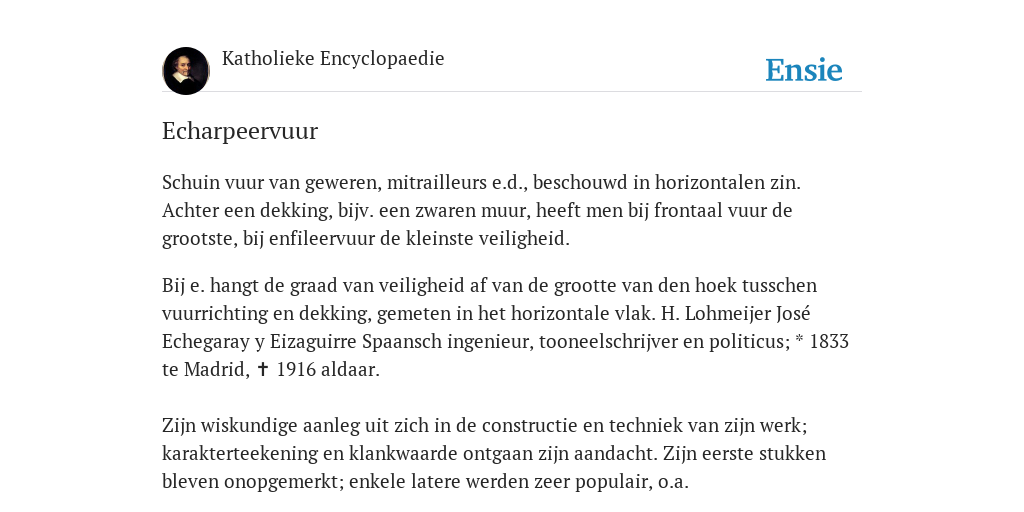 Katholieke Encyclopaedie

Ensie

Echarpeervuur

Schuin vuur van geweren, mitrailleurs e.d., beschouwd in horizontalen zin. Achter een dekking, bijv. een zwaren muur, heeft men bij frontaal vuur de grootste, bij enfileervuur de kleinste veiligheid.

Bij e. hangt de graad van veiligheid af van de grootte van den hoek tusschen vuurrichting en dekking, gemeten in het horizontale vlak. H. Lohmeijer José Echegaray y Eizaguirre Spaansch ingenieur, tooneelschrijver en politicus; * 1833 te Madrid, ✝ 1916 aldaar.

Zijn wiskundige aanleg uit zich in de constructie en techniek van zijn werk; karakterteekening en klankwaarde ontgaan zijn aandacht. Zijn eerste stukken bleven onopgemerkt; enkele latere werden zeer populair, o.a.